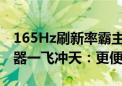 165Hz刷新率霸主
器一飞冲天：更便